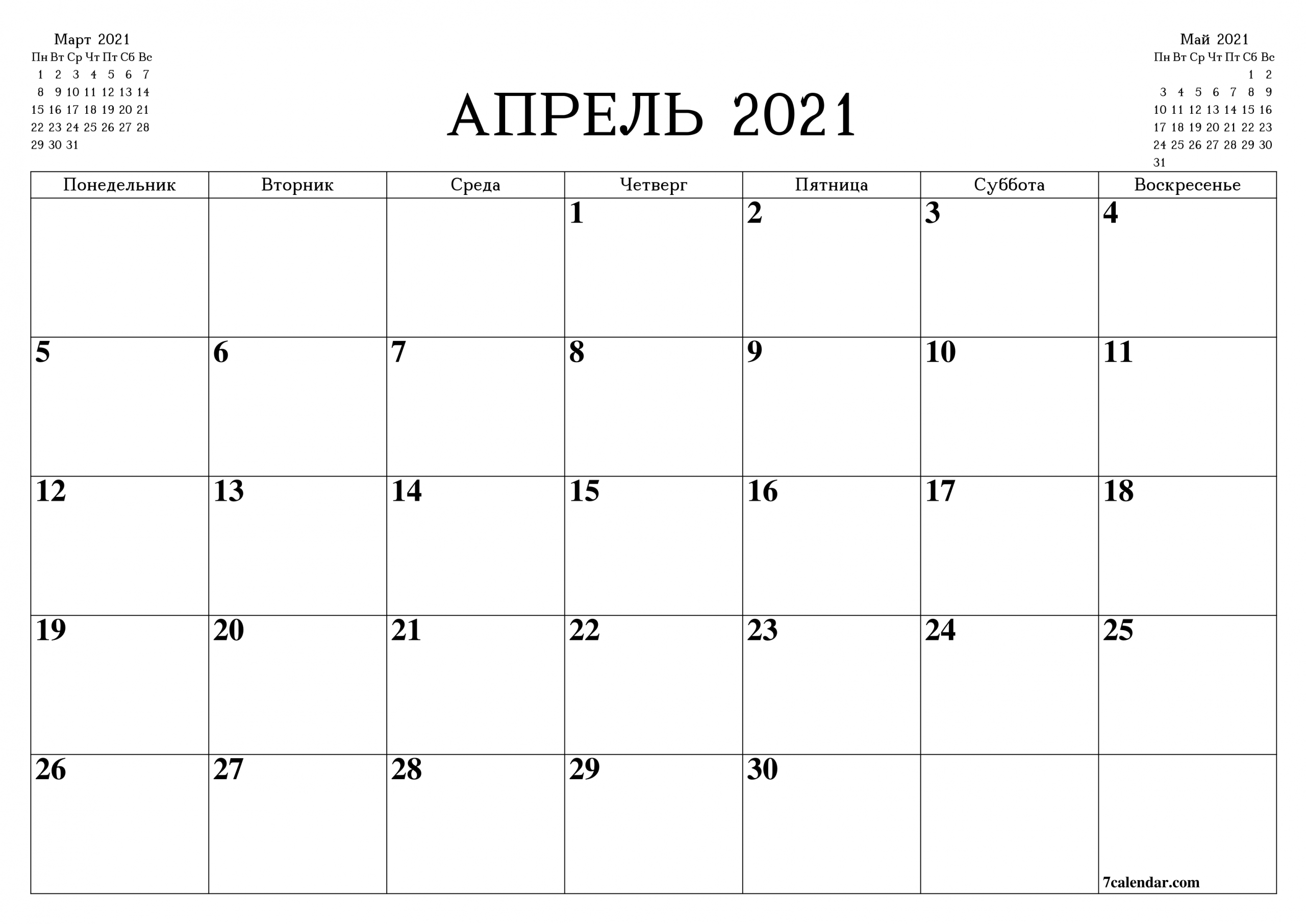 Март 2021

| Пн | Вт | Ср | Чт | Пт | Сб | Вс |
|---|---|---|---|---|---|---|
| 1 | 2 | 3 | 4 | 5 | 6 | 7 |
| 8 | 9 | 10 | 11 | 12 | 13 | 14 |
| 15 | 16 | 17 | 18 | 19 | 20 | 21 |
| 22 | 23 | 24 | 25 | 26 | 27 | 28 |
| 29 | 30 | 31 | | | | |

АПРЕЛЬ 2021

Май 2021

| Пн | Вт | Ср | Чт | Пт | Сб | Вс |
|---|---|---|---|---|---|---|
| | | | | | 1 | 2 |
| 3 | 4 | 5 | 6 | 7 | 8 | 9 |
| 10 | 11 | 12 | 13 | 14 | 15 | 16 |
| 17 | 18 | 19 | 20 | 21 | 22 | 23 |
| 24 | 25 | 26 | 27 | 28 | 29 | 30 |
| 31 | | | | | | |

| Понедельник | Вторник | Среда | Четверг | Пятница | Суббота | Воскресенье |
|---|---|---|---|---|---|---|
| | | | 1 | 2 | 3 | 4 |
| 5 | 6 | 7 | 8 | 9 | 10 | 11 |
| 12 | 13 | 14 | 15 | 16 | 17 | 18 |
| 19 | 20 | 21 | 22 | 23 | 24 | 25 |
| 26 | 27 | 28 | 29 | 30 | | 7calendar.com |